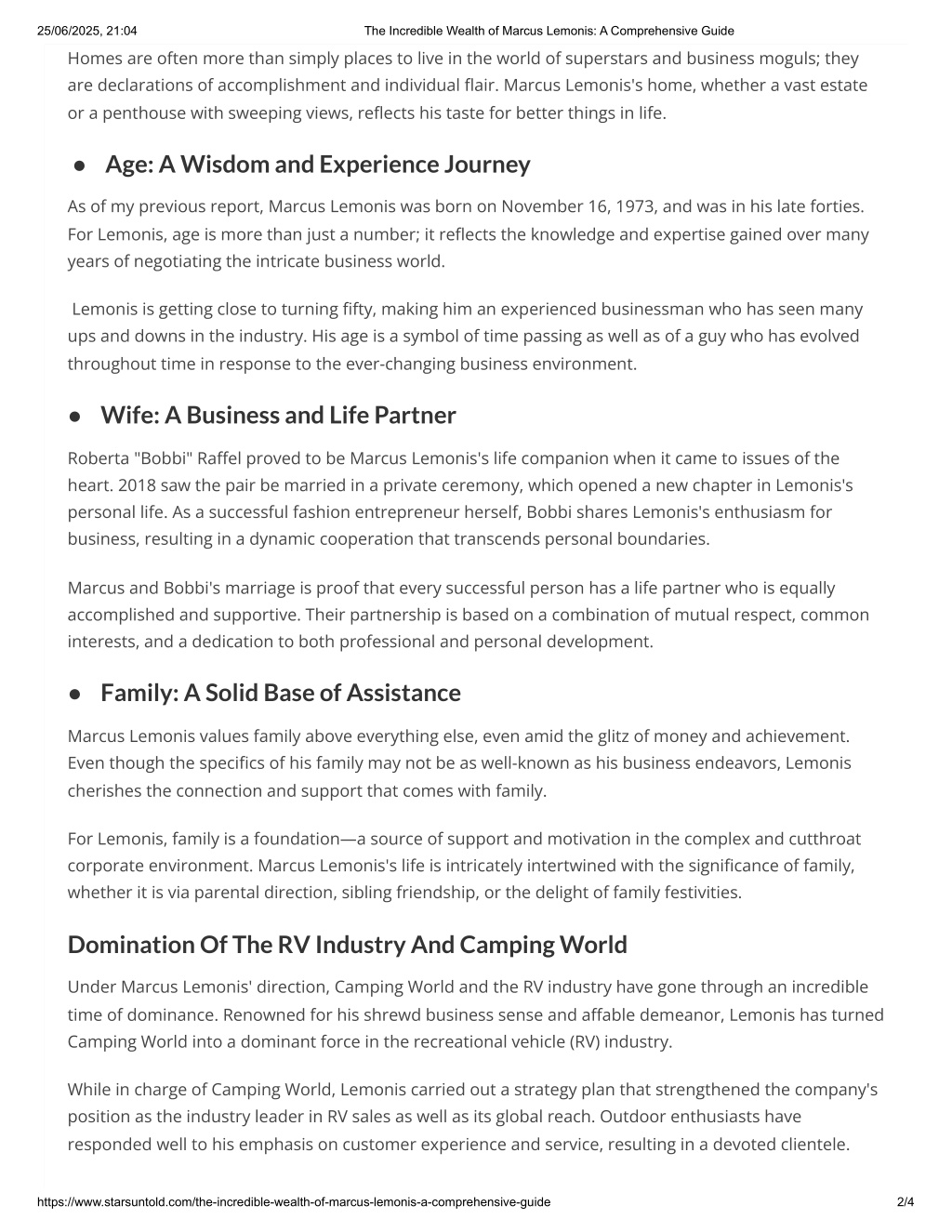 25/06/2025, 21:04 The Incredible Wealth of Marcus Lemonis: A Comprehensive Guide

Homes are often more than simply places to live in the world of superstars and business moguls; they are declarations of accomplishment and individual flair. Marcus Lemonis's home, whether a vast estate or a penthouse with sweeping views, reflects his taste for better things in life.

● Age: A Wisdom and Experience Journey

As of my previous report, Marcus Lemonis was born on November 16, 1973, and was in his late forties. For Lemonis, age is more than just a number; it reflects the knowledge and expertise gained over many years of negotiating the intricate business world.

Lemonis is getting close to turning fifty, making him an experienced businessman who has seen many ups and downs in the industry. His age is a symbol of time passing as well as of a guy who has evolved throughout time in response to the ever-changing business environment.

● Wife: A Business and Life Partner

Roberta "Bobbi" Raffel proved to be Marcus Lemonis's life companion when it came to issues of the heart. 2018 saw the pair be married in a private ceremony, which opened a new chapter in Lemonis's personal life. As a successful fashion entrepreneur herself, Bobbi shares Lemonis's enthusiasm for business, resulting in a dynamic cooperation that transcends personal boundaries.

Marcus and Bobbi's marriage is proof that every successful person has a life partner who is equally accomplished and supportive. Their partnership is based on a combination of mutual respect, common interests, and a dedication to both professional and personal development.

● Family: A Solid Base of Assistance

Marcus Lemonis values family above everything else, even amid the glitz of money and achievement. Even though the specifics of his family may not be as well-known as his business endeavors, Lemonis cherishes the connection and support that comes with family.

For Lemonis, family is a foundation—a source of support and motivation in the complex and cutthroat corporate environment. Marcus Lemonis's life is intricately intertwined with the significance of family, whether it is via parental direction, sibling friendship, or the delight of family festivities.

Domination Of The RV Industry And Camping World

Under Marcus Lemonis' direction, Camping World and the RV industry have gone through an incredible time of dominance. Renowned for his shrewd business sense and affable demeanor, Lemonis has turned Camping World into a dominant force in the recreational vehicle (RV) industry.

While in charge of Camping World, Lemonis carried out a strategy plan that strengthened the company's position as the industry leader in RV sales as well as its global reach. Outdoor enthusiasts have responded well to his emphasis on customer experience and service, resulting in a devoted clientele.

https://www.starsuntold.com/the-incredible-wealth-of-marcus-lemonis-a-comprehensive-guide 2/4